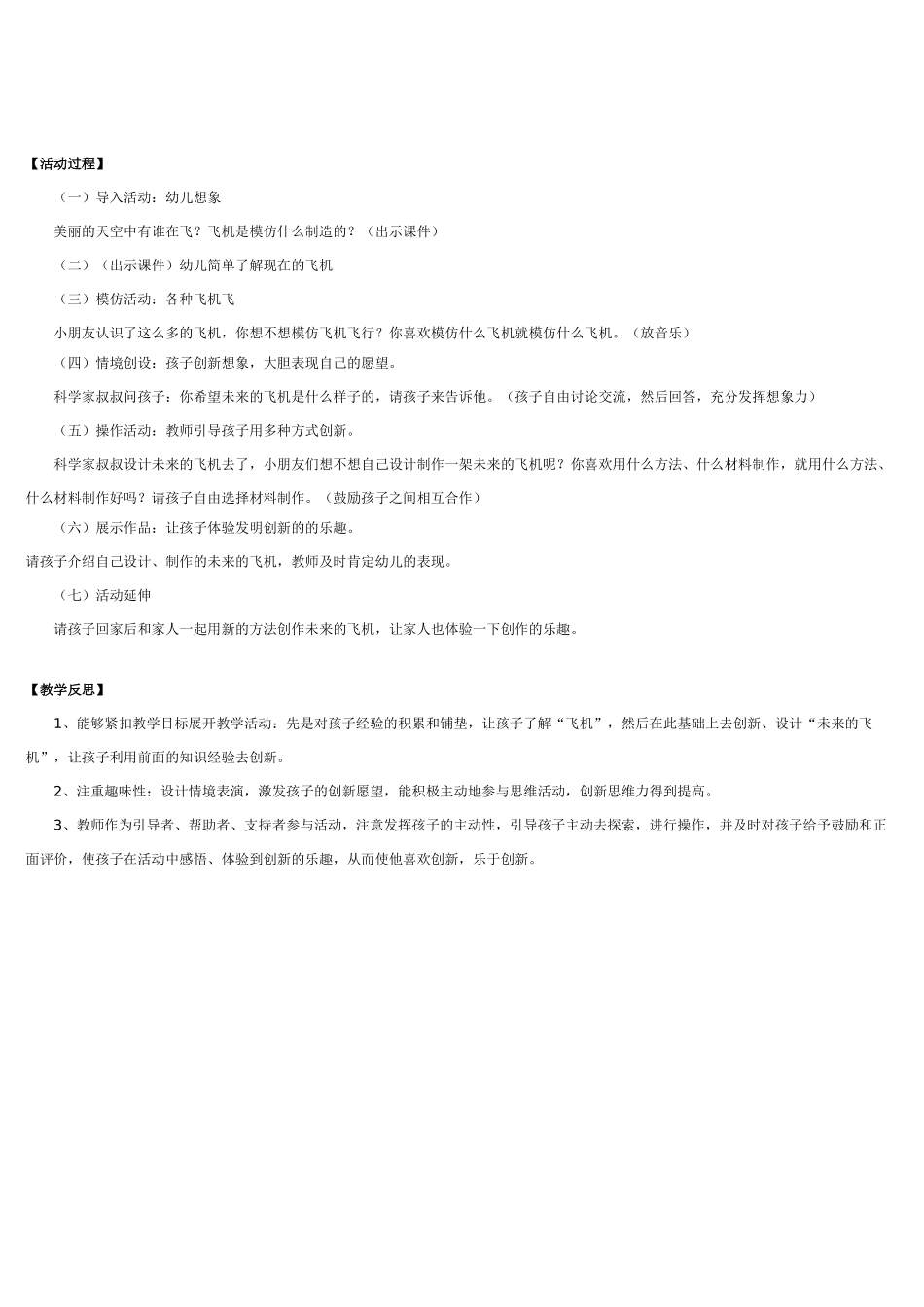 【活动过程】

（一）导入活动：幼儿想象

美丽的天空中有谁在飞？飞机是模仿什么制造的？（出示课件）

（二）（出示课件）幼儿简单了解现在的飞机

（三）模仿活动：各种飞机飞

小朋友认识了这么多的飞机，你想不想模仿飞机飞行？你喜欢模仿什么飞机就模仿什么飞机。（放音乐）

（四）情境创设：孩子创新想象，大胆表现自己的愿望。

科学家叔叔问孩子：你希望未来的飞机是什么样子的，请孩子来告诉他。（孩子自由讨论交流，然后回答，充分发挥想象力）

（五）操作活动：教师引导孩子用多种方式创新。

科学家叔叔设计未来的飞机去了，小朋友们想不想自己设计制作一架未来的飞机呢？你喜欢用什么方法、什么材料制作，就用什么方法、什么材料制作好吗？请孩子自由选择材料制作。（鼓励孩子之间相互合作）

（六）展示作品：让孩子体验发明创新的的乐趣。

请孩子介绍自己设计、制作的未来的飞机，教师及时肯定幼儿的表现。

（七）活动延伸

请孩子回家后和家人一起用新的方法创作未来的飞机，让家人也体验一下创作的乐趣。

【教学反思】

1、能够紧扣教学目标展开教学活动：先是对孩子经验的积累和铺垫，让孩子了解“飞机”，然后在此基础上去创新、设计“未来的飞机”，让孩子利用前面的知识经验去创新。

2、注重趣味性：设计情境表演，激发孩子的创新愿望，能积极主动地参与思维活动，创新思维力得到提高。

3、教师作为引导者、帮助者、支持者参与活动，注意发挥孩子的主动性，引导孩子主动去探索，进行操作，并及时对孩子给予鼓励和正面评价，使孩子在活动中感悟、体验到创新的乐趣，从而使他喜欢创新，乐于创新。